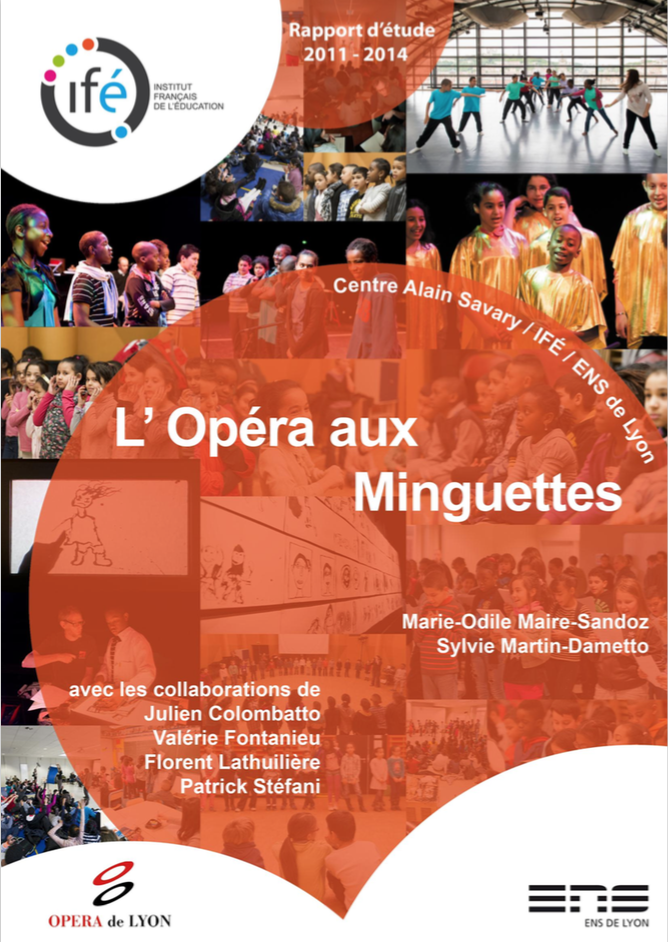 ifé
INSTITUT FRANÇAIS DE L'ÉDUCATION

Rapport d'étude
2011 - 2014

Centre Alain Savary / IFÉ / ENS de Lyon

L' Opéra aux Minguettes

Marie-Odile Maire-Sandoz
Sylvie Martin-Dametto

avec les collaborations de
Julien Colombatto
Valérie Fontanieu
Florent Lathuilière
Patrick Stéfani

OPERA de LYON

ENS
ENS DE LYON